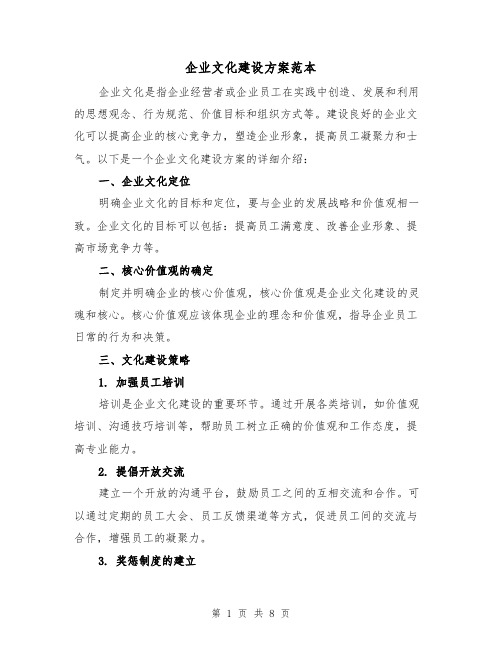 企业文化建设方案范本

企业文化是指企业经营者或企业员工在实践中创造、发展和利用的思想观念、行为规范、价值目标和组织方式等。建设良好的企业文化可以提高企业的核心竞争力，塑造企业形象，提高员工凝聚力和士气。以下是一个企业文化建设方案的详细介绍：

一、企业文化定位

明确企业文化的目标和定位，要与企业的发展战略和价值观相一致。企业文化的目标可以包括：提高员工满意度、改善企业形象、提高市场竞争力等。

二、核心价值观的确定

制定并明确企业的核心价值观，核心价值观是企业文化建设的灵魂和核心。核心价值观应该体现企业的理念和价值观，指导企业员工日常的行为和决策。

三、文化建设策略

1. 加强员工培训

培训是企业文化建设的重要环节。通过开展各类培训，如价值观培训、沟通技巧培训等，帮助员工树立正确的价值观和工作态度，提高专业能力。

2. 提倡开放交流

建立一个开放的沟通平台，鼓励员工之间的互相交流和合作。可以通过定期的员工大会、员工反馈渠道等方式，促进员工间的交流与合作，增强员工的凝聚力。

3. 奖惩制度的建立

第 1 页 共 8 页